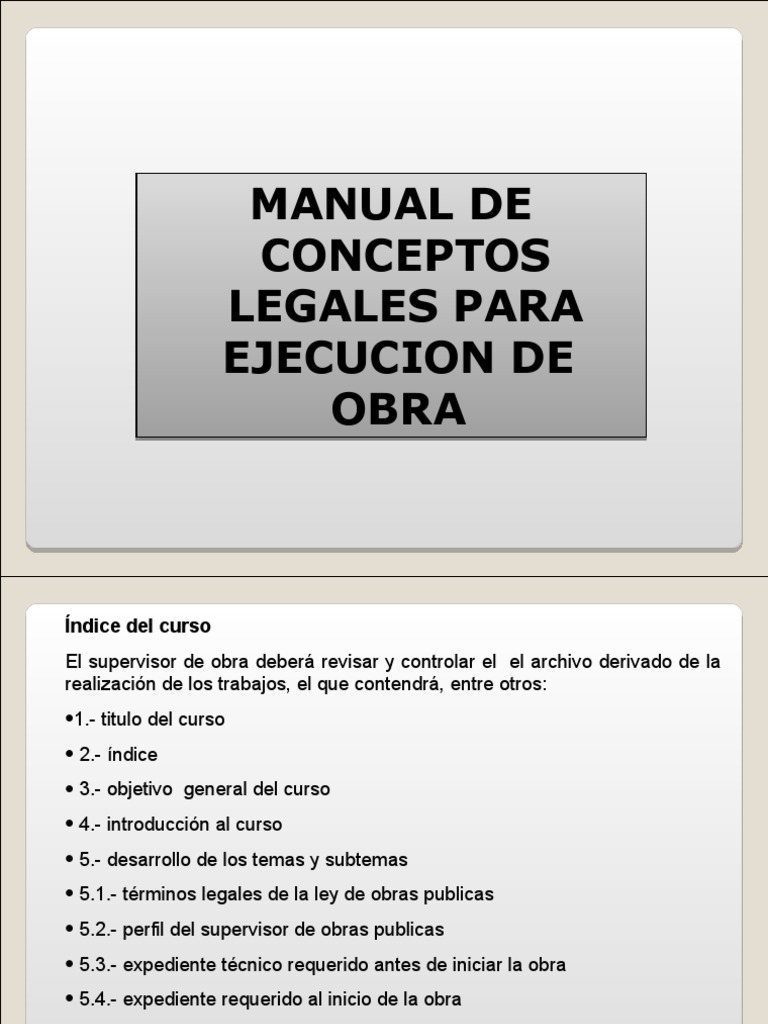 MANUAL DE CONCEPTOS LEGALES PARA EJECUCION DE OBRA

Índice del curso

El supervisor de obra deberá revisar y controlar el el archivo derivado de la realización de los trabajos, el que contendrá, entre otros:

• 1.- titulo del curso

• 2.- índice

• 3.- objetivo general del curso

• 4.- introducción al curso

• 5.- desarrollo de los temas y subtemas

• 5.1.- términos legales de la ley de obras publicas

• 5.2.- perfil del supervisor de obras publicas

• 5.3.- expediente técnico requerido antes de iniciar la obra

• 5.4.- expediente requerido al inicio de la obra